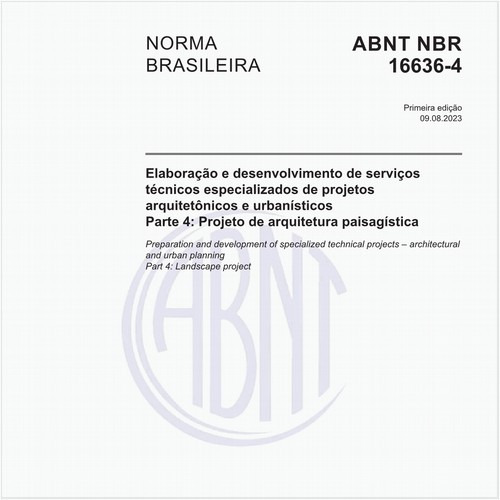 NORMA BRASILEIRA

ABNT NBR 16636-4

Primeira edição
09.08.2023

Elaboração e desenvolvimento de serviços técnicos especializados de projetos arquitetônicos e urbanísticos
Parte 4: Projeto de arquitetura paisagística

Preparation and development of specialized technical projects – architectural and urban planning
Part 4: Landscape project

ABNT